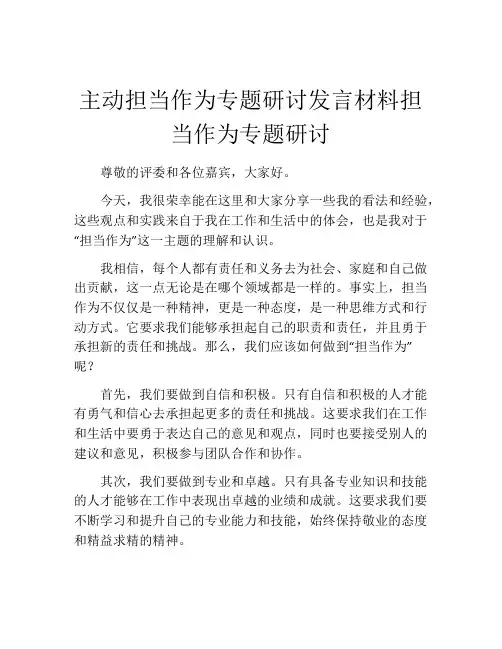 主动担当作为专题研讨发言材料担当作为专题研讨

尊敬的评委和各位嘉宾，大家好。

今天，我很荣幸能在这里和大家分享一些我的看法和经验，这些观点和实践来自于我在工作和生活中的体会，也是我对于“担当作为”这一主题的理解和认识。

我相信，每个人都有责任和义务去为社会、家庭和自己做出贡献，这一点无论是在哪个领域都是一样的。事实上，担当作为不仅仅是一种精神，更是一种态度，是一种思维方式和行动方式。它要求我们能够承担起自己的职责和责任，并且勇于承担新的责任和挑战。那么，我们应该如何做到“担当作为”呢？

首先，我们要做到自信和积极。只有自信和积极的人才能有勇气和信心去承担起更多的责任和挑战。这要求我们在工作和生活中要勇于表达自己的意见和观点，同时也要接受别人的建议和意见，积极参与团队合作和协作。

其次，我们要做到专业和卓越。只有具备专业知识和技能的人才能够在工作中表现出卓越的业绩和成就。这要求我们要不断学习和提升自己的专业能力和技能，始终保持敬业的态度和精益求精的精神。